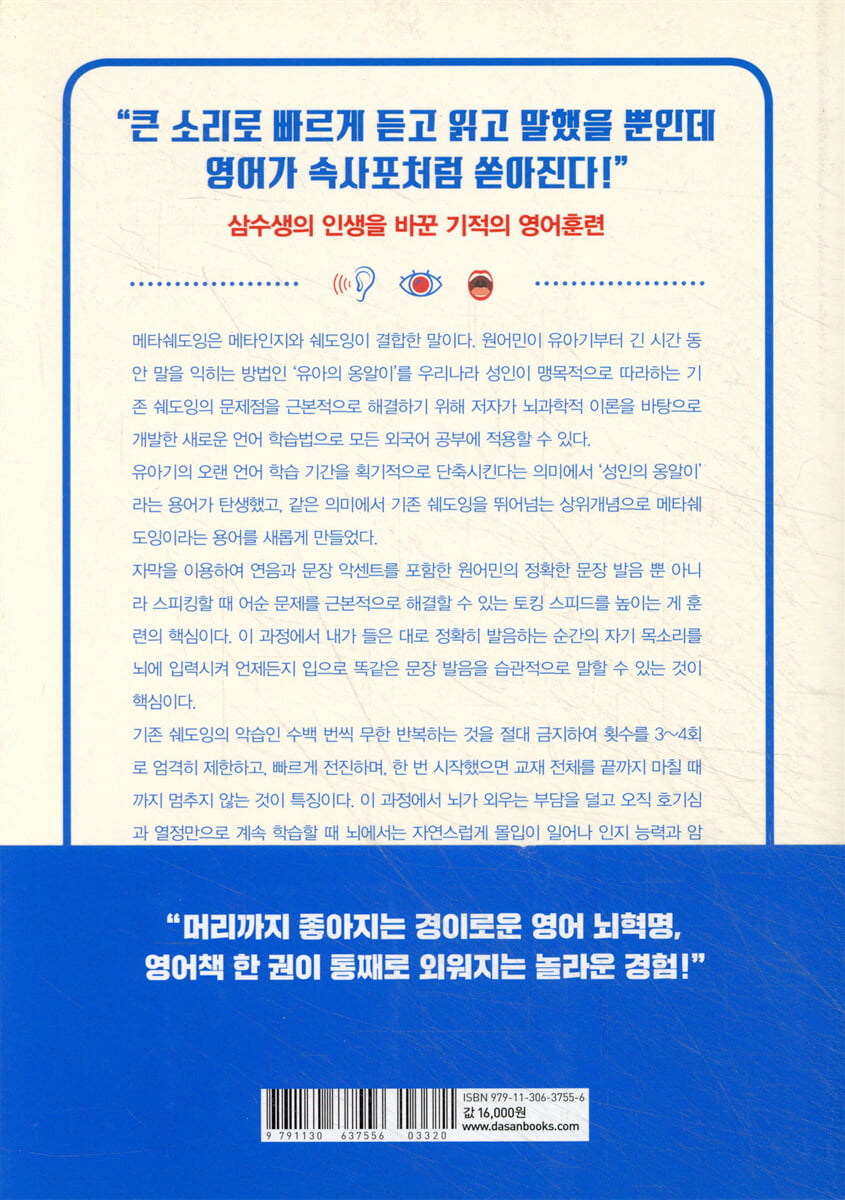 "큰 소리로 빠르게 듣고 읽고 말했을 뿐인데 영어가 속사포처럼 쏟아진다!"

삼수생의 인생을 바꾼 기적의 영어훈련

메타쉐도잉은 메타인지와 쉐도잉이 결합한 말이다. 원어민이 유아기부터 긴 시간 동안 말을 익히는 방법인 '유아의 옹알이'를 우리나라 성인이 맹목적으로 따라하는 기존 쉐도잉의 문제점을 근본적으로 해결하기 위해 저자가 뇌과학적 이론을 바탕으로 개발한 새로운 언어 학습법으로 모든 외국어 공부에 적용할 수 있다.

유아기의 오랜 언어 학습 기간을 획기적으로 단축시킨다는 의미에서 '성인의 옹알이'라는 용어가 탄생했고, 같은 의미에서 기존 쉐도잉을 뛰어넘는 상위개념으로 메타쉐도잉이라는 용어를 새롭게 만들었다.

자막을 이용하여 연음과 문장 악센트를 포함한 원어민의 정확한 문장 발음 뿐 아니라 스피킹할 때 어순 문제를 근본적으로 해결할 수 있는 토킹 스피드를 높이는 게 훈련의 핵심이다. 이 과정에서 내가 들은 대로 정확히 발음하는 순간의 자기 목소리를 뇌에 입력시켜 언제든지 입으로 똑같은 문장 발음을 습관적으로 말할 수 있는 것이 핵심이다.

기존 쉐도잉의 악습인 수백 번씩 무한 반복하는 것을 절대 금지하여 횟수를 3~4회로 엄격히 제한하고, 빠르게 전진하며, 한 번 시작했으면 교재 전체를 끝까지 마칠 때까지 멈추지 않는 것이 특징이다. 이 과정에서 뇌가 외우는 부담을 덜고 오직 호기심과 열정만으로 계속 학습할 때 뇌에서는 자연스럽게 몰입이 일어나 인지 능력과 암

"머리까지 좋아지는 경이로운 영어 뇌혁명, 영어책 한 권이 통째로 외워지는 놀라운 경험!"

ISBN 979-11-306-3755-6
값 16,000원
www.dasanbooks.com
9 791130 637556 03320